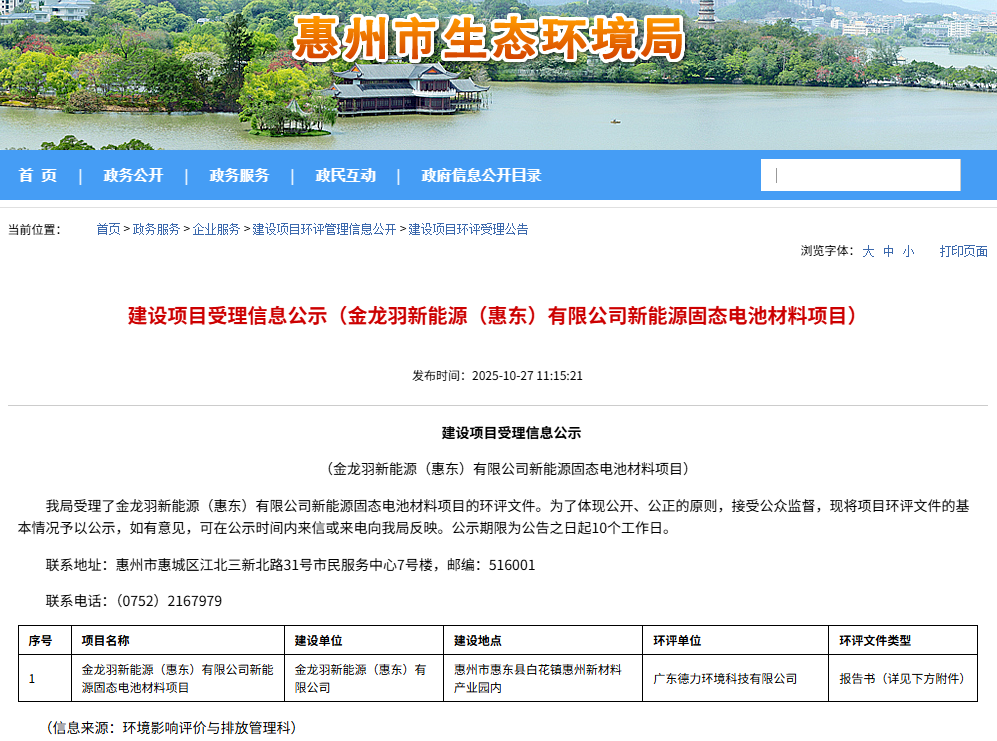 惠州市生态环境局

首 页 | 政务公开 | 政务服务 | 政民互动 | 政府信息公开目录

当前位置： 首页 > 政务服务 > 企业服务 > 建设项目环评管理信息公开 > 建设项目环评受理公告

浏览字体： 大 中 小 打印页面

建设项目受理信息公示（金龙羽新能源（惠东）有限公司新能源固态电池材料项目）

发布时间：2025-10-27 11:15:21

建设项目受理信息公示

（金龙羽新能源（惠东）有限公司新能源固态电池材料项目）

我局受理了金龙羽新能源（惠东）有限公司新能源固态电池材料项目的环评文件。为了体现公开、公正的原则，接受公众监督，现将项目环评文件的基本情况予以公示，如有意见，可在公示时间内来信或来电向我局反映。公示期限为公告之日起10个工作日。

联系地址：惠州市惠城区江北三新北路31号市民服务中心7号楼，邮编：516001

联系电话：（0752）2167979

| 序号 | 项目名称 | 建设单位 | 建设地点 | 环评单位 | 环评文件类型 |
|---|---|---|---|---|---|
| 1 | 金龙羽新能源（惠东）有限公司新能源固态电池材料项目 | 金龙羽新能源（惠东）有限公司 | 惠州市惠东县白花镇惠州新材料产业园内 | 广东德力环境科技有限公司 | 报告书（详见下方附件） |

（信息来源：环境影响评价与排放管理科）